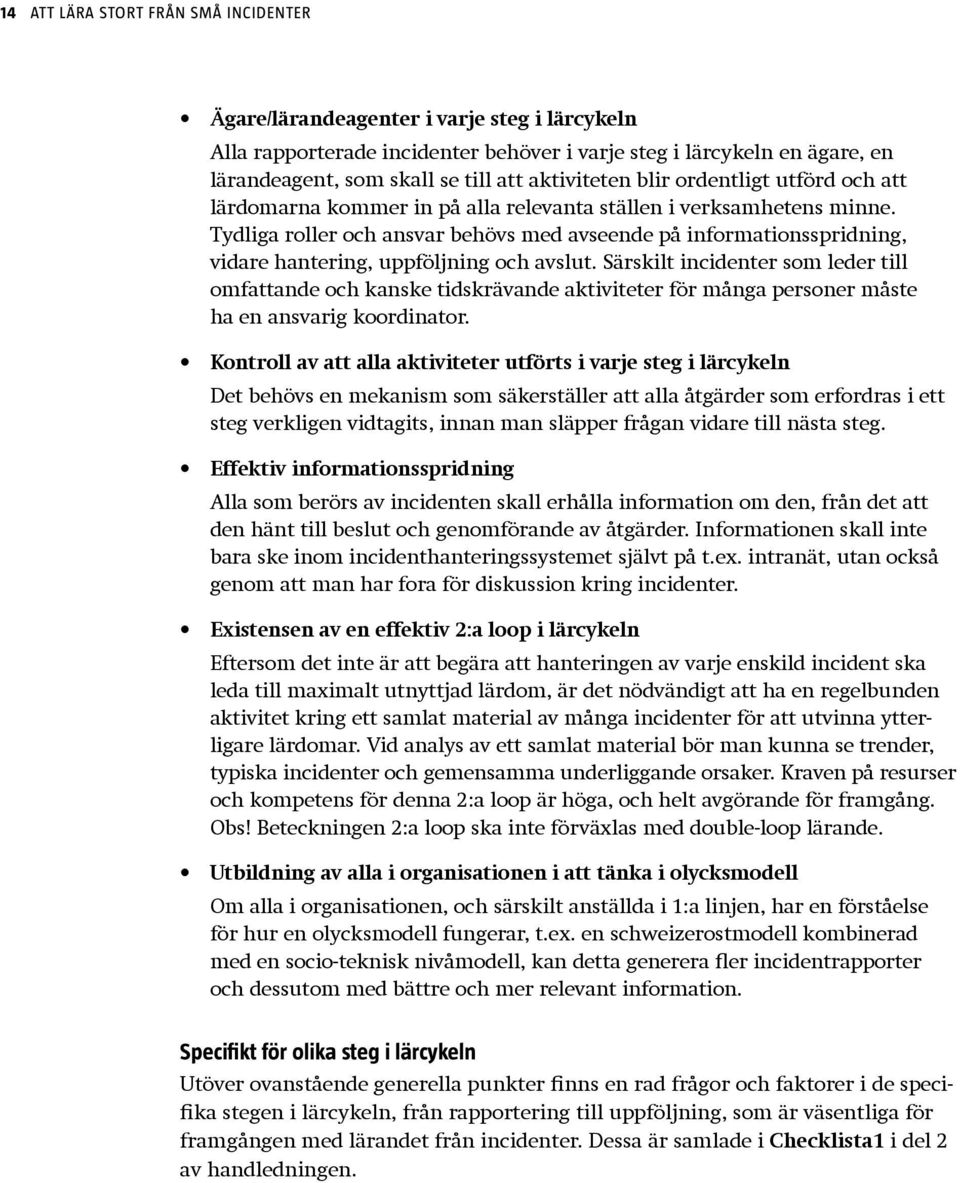 14 ATT LÄRA STORT FRÅN SMÅ INCIDENTER

• Ägare/lärandeagenter i varje steg i lärcykeln
Alla rapporterade incidenter behöver i varje steg i lärcykeln en ägare, en lärandeagent, som skall se till att aktiviteten blir ordentligt utförd och att lärdomarna kommer in på alla relevanta ställen i verksamhetens minne. Tydliga roller och ansvar behövs med avseende på informationsspridning, vidare hantering, uppföljning och avslut. Särskilt incidenter som leder till omfattande och kanske tidskrävande aktiviteter för många personer måste ha en ansvarig koordinator.

• Kontroll av att alla aktiviteter utförts i varje steg i lärcykeln
Det behövs en mekanism som säkerställer att alla åtgärder som erfordras i ett steg verkligen vidtagits, innan man släpper frågan vidare till nästa steg.

• Effektiv informationsspridning
Alla som berörs av incidenten skall erhålla information om den, från det att den hänt till beslut och genomförande av åtgärder. Informationen skall inte bara ske inom incidenthanteringssystemet självt på t.ex. intranät, utan också genom att man har fora för diskussion kring incidenter.

• Existensen av en effektiv 2:a loop i lärcykeln
Eftersom det inte är att begära att hanteringen av varje enskild incident ska leda till maximalt utnyttjad lärdom, är det nödvändigt att ha en regelbunden aktivitet kring ett samlat material av många incidenter för att utvinna ytterligare lärdomar. Vid analys av ett samlat material bör man kunna se trender, typiska incidenter och gemensamma underliggande orsaker. Kraven på resurser och kompetens för denna 2:a loop är höga, och helt avgörande för framgång. Obs! Beteckningen 2:a loop ska inte förväxlas med double-loop lärande.

• Utbildning av alla i organisationen i att tänka i olycksmodell
Om alla i organisationen, och särskilt anställda i 1:a linjen, har en förståelse för hur en olycksmodell fungerar, t.ex. en schweizerostmodell kombinerad med en socio-teknisk nivåmodell, kan detta generera fler incidentrapporter och dessutom med bättre och mer relevant information.

Specifikt för olika steg i lärcykeln
Utöver ovanstående generella punkter finns en rad frågor och faktorer i de specifika stegen i lärcykeln, från rapportering till uppföljning, som är väsentliga för framgången med lärandet från incidenter. Dessa är samlade i Checklista1 i del 2 av handledningen.